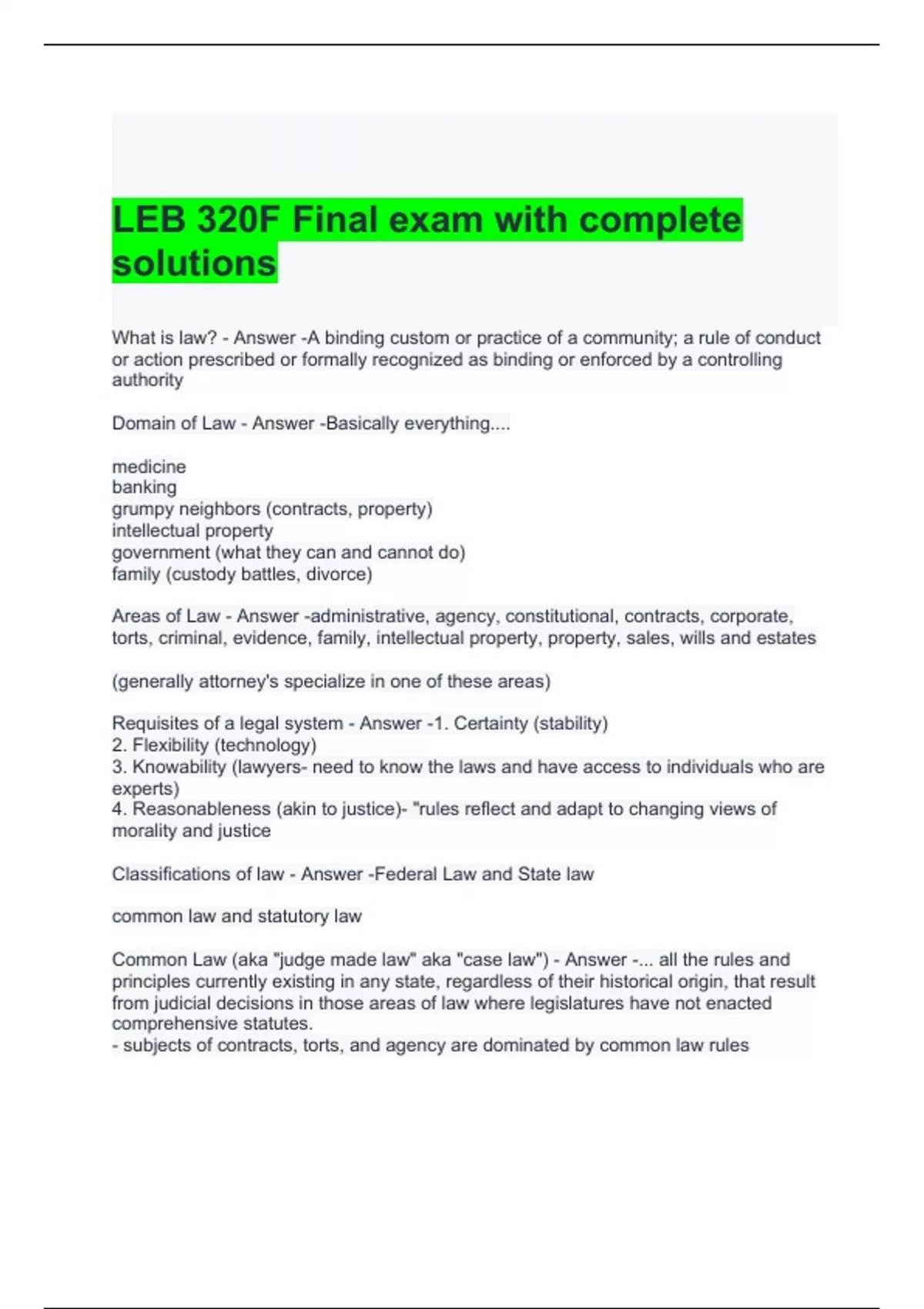 LEB 320F Final exam with complete solutions

What is law? - Answer -A binding custom or practice of a community; a rule of conduct or action prescribed or formally recognized as binding or enforced by a controlling authority

Domain of Law - Answer -Basically everything....

medicine
banking
grumpy neighbors (contracts, property)
intellectual property
government (what they can and cannot do)
family (custody battles, divorce)

Areas of Law - Answer -administrative, agency, constitutional, contracts, corporate, torts, criminal, evidence, family, intellectual property, property, sales, wills and estates

(generally attorney's specialize in one of these areas)

Requisites of a legal system - Answer -1. Certainty (stability)
2. Flexibility (technology)
3. Knowability (lawyers- need to know the laws and have access to individuals who are experts)
4. Reasonableness (akin to justice)- "rules reflect and adapt to changing views of morality and justice

Classifications of law - Answer -Federal Law and State law

common law and statutory law

Common Law (aka "judge made law" aka "case law") - Answer -... all the rules and principles currently existing in any state, regardless of their historical origin, that result from judicial decisions in those areas of law where legislatures have not enacted comprehensive statutes.
- subjects of contracts, torts, and agency are dominated by common law rules